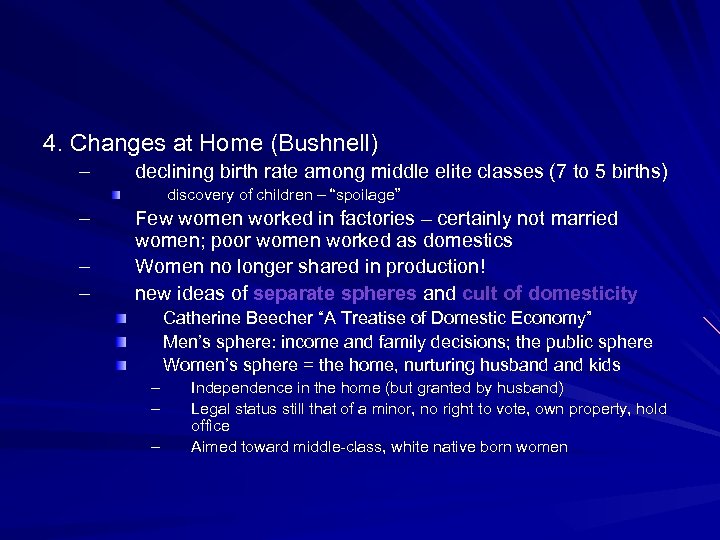 4. Changes at Home (Bushnell)

– declining birth rate among middle elite classes (7 to 5 births)

discovery of children – "spoilage"

– Few women worked in factories – certainly not married women; poor women worked as domestics

– Women no longer shared in production!

– new ideas of separate spheres and cult of domesticity

Catherine Beecher "A Treatise of Domestic Economy"

Men's sphere: income and family decisions; the public sphere

Women's sphere = the home, nurturing husband and kids

– Independence in the home (but granted by husband)

– Legal status still that of a minor, no right to vote, own property, hold office

– Aimed toward middle-class, white native born women